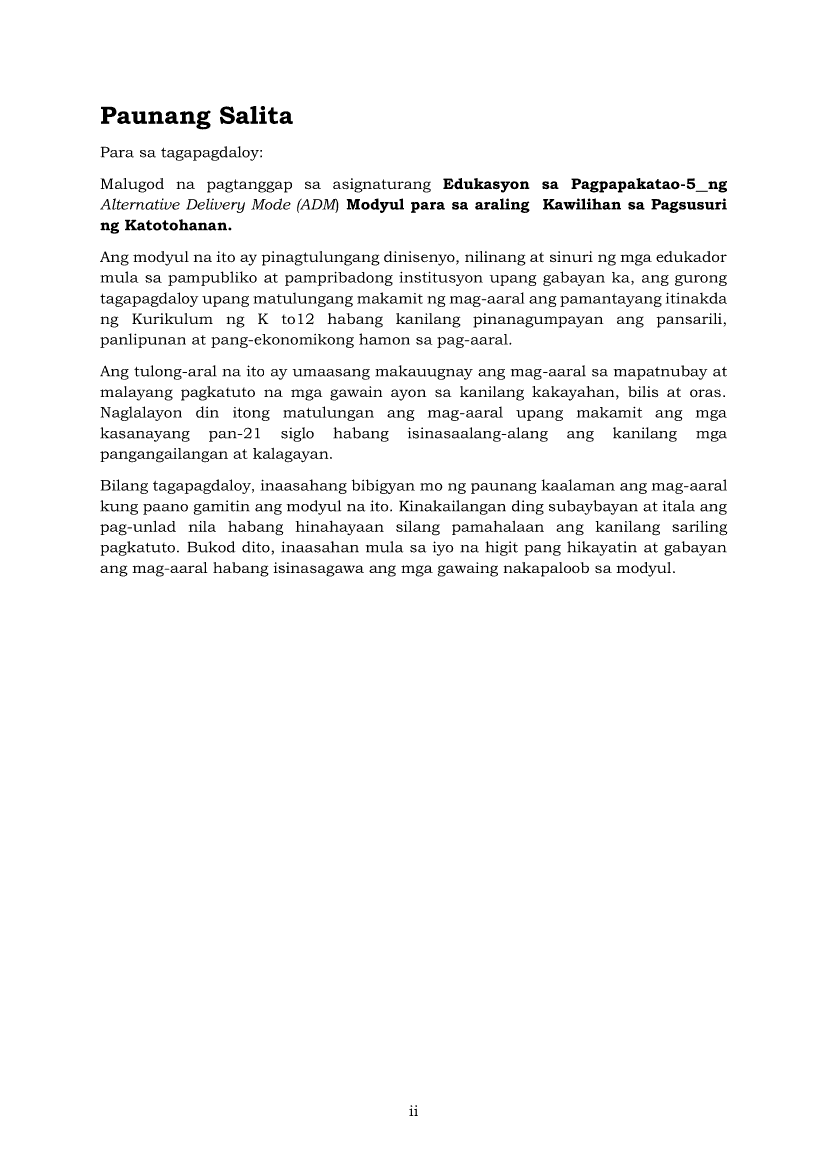 Paunang Salita

Para sa tagapagdaloy:

Malugod na pagtanggap sa asignaturang Edukasyon sa Pagpapakatao-5_ng Alternative Delivery Mode (ADM) Modyul para sa araling Kawilihan sa Pagsusuri ng Katotohanan.

Ang modyul na ito ay pinagtulungang dinisenyo, nilinang at sinuri ng mga edukador mula sa pampubliko at pampribadong institusyon upang gabayan ka, ang gurong tagapagdaloy upang matulungang makamit ng mag-aaral ang pamantayang itinakda ng Kurikulum ng K to12 habang kanilang pinanagumpayan ang pansarili, panlipunan at pang-ekonomikong hamon sa pag-aaral.

Ang tulong-aral na ito ay umaasang makauugnay ang mag-aaral sa mapatnubay at malayang pagkatuto na mga gawain ayon sa kanilang kakayahan, bilis at oras. Naglalayon din itong matulungan ang mag-aaral upang makamit ang mga kasanayang pan-21 siglo habang isinasaalang-alang ang kanilang mga pangangailangan at kalagayan.

Bilang tagapagdaloy, inaasahang bibigyan mo ng paunang kaalaman ang mag-aaral kung paano gamitin ang modyul na ito. Kinakailangan ding subaybayan at itala ang pag-unlad nila habang hinahayaan silang pamahalaan ang kanilang sariling pagkatuto. Bukod dito, inaasahan mula sa iyo na higit pang hikayatin at gabayan ang mag-aaral habang isinasagawa ang mga gawaing nakapaloob sa modyul.

ii